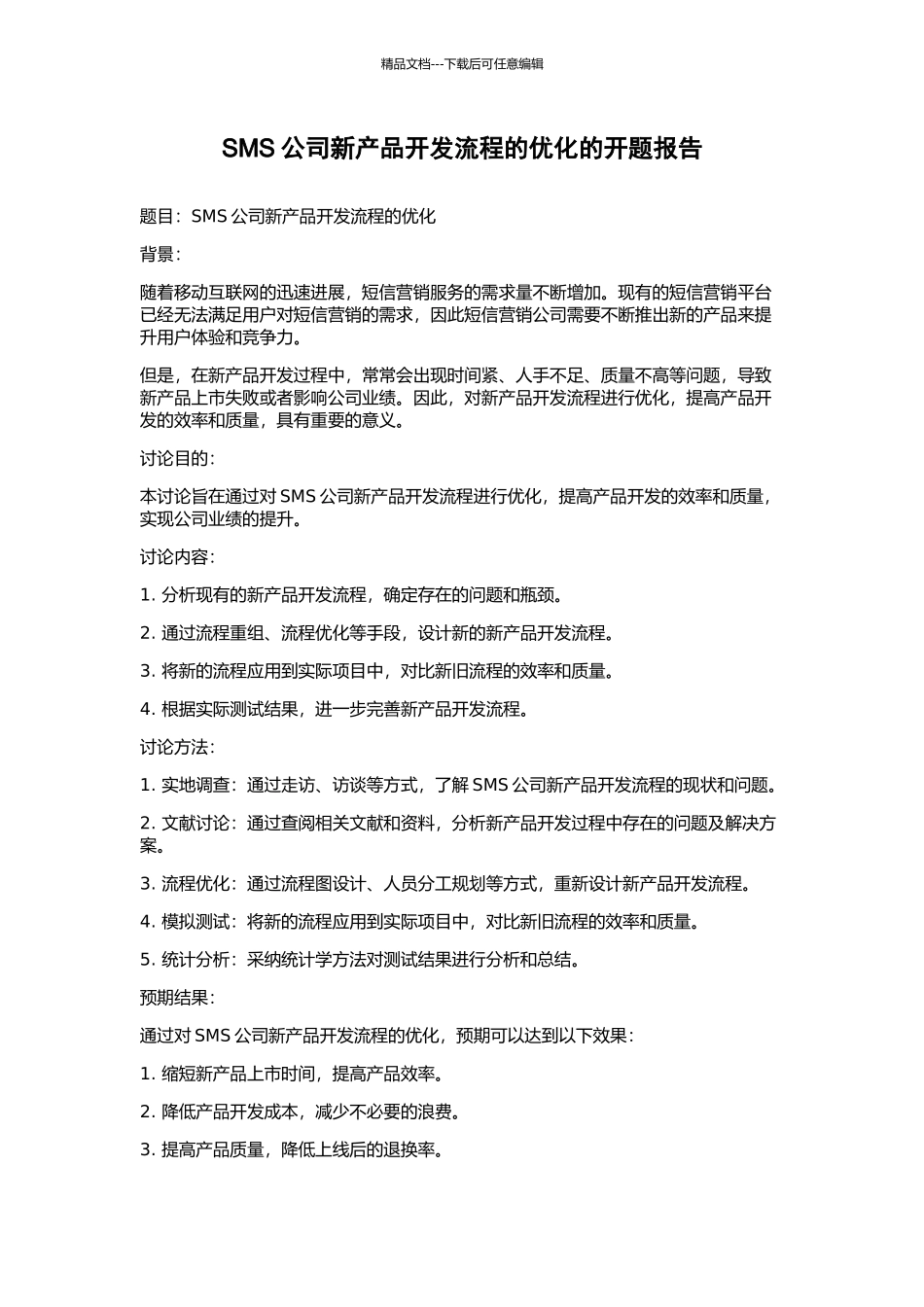 精品文档---下载后可任意编辑

SMS 公司新产品开发流程的优化的开题报告

题目：SMS 公司新产品开发流程的优化

背景：

随着移动互联网的迅速进展，短信营销服务的需求量不断增加。现有的短信营销平台已经无法满足用户对短信营销的需求，因此短信营销公司需要不断推出新的产品来提升用户体验和竞争力。

但是，在新产品开发过程中，常常会出现时间紧、人手不足、质量不高等问题，导致新产品上市失败或者影响公司业绩。因此，对新产品开发流程进行优化，提高产品开发的效率和质量，具有重要的意义。

讨论目的：

本讨论旨在通过对 SMS 公司新产品开发流程进行优化，提高产品开发的效率和质量，实现公司业绩的提升。

讨论内容：

1. 分析现有的新产品开发流程，确定存在的问题和瓶颈。

2. 通过流程重组、流程优化等手段，设计新的新产品开发流程。

3. 将新的流程应用到实际项目中，对比新旧流程的效率和质量。

4. 根据实际测试结果，进一步完善新产品开发流程。

讨论方法：

1. 实地调查：通过走访、访谈等方式，了解 SMS 公司新产品开发流程的现状和问题。

2. 文献讨论：通过查阅相关文献和资料，分析新产品开发过程中存在的问题及解决方案。

3. 流程优化：通过流程图设计、人员分工规划等方式，重新设计新产品开发流程。

4. 模拟测试：将新的流程应用到实际项目中，对比新旧流程的效率和质量。

5. 统计分析：采纳统计学方法对测试结果进行分析和总结。

预期结果：

通过对 SMS 公司新产品开发流程的优化，预期可以达到以下效果：

1. 缩短新产品上市时间，提高产品效率。

2. 降低产品开发成本，减少不必要的浪费。

3. 提高产品质量，降低上线后的退换率。